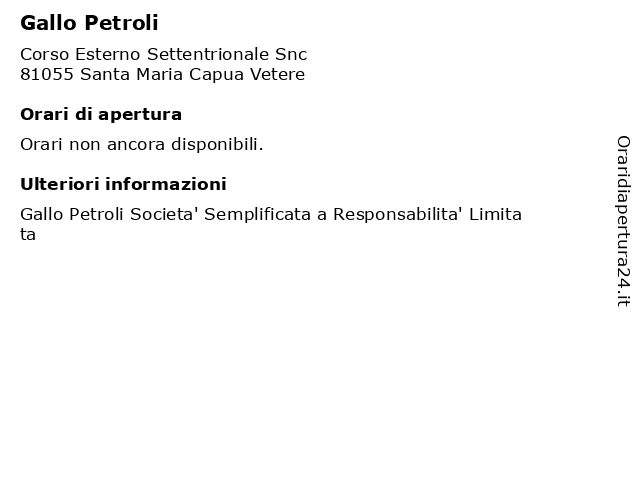 Gallo Petroli

Corso Esterno Settentrionale Snc
81055 Santa Maria Capua Vetere

Orari di apertura

Orari non ancora disponibili.

Ulteriori informazioni

Gallo Petroli Societa' Semplificata a Responsabilita' Limitata

Oraridiapertura24.it